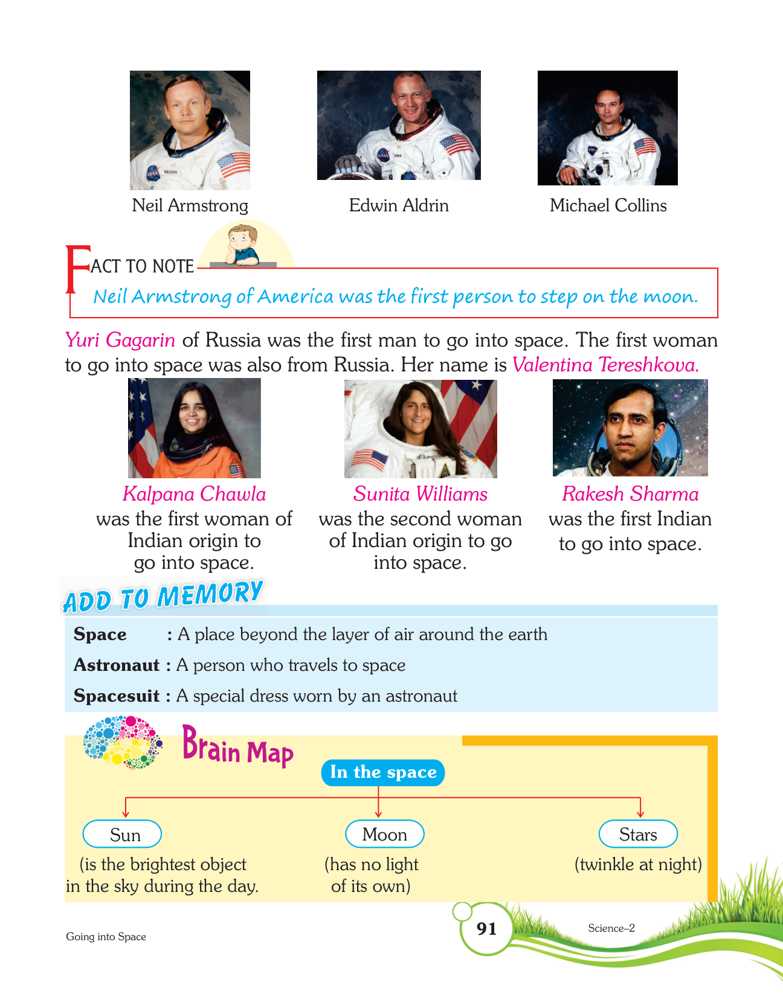 Neil Armstrong

Edwin Aldrin

Michael Collins

FACT TO NOTE

Neil Armstrong of America was the first person to step on the moon.

Yuri Gagarin of Russia was the first man to go into space. The first woman to go into space was also from Russia. Her name is Valentina Tereshkova.

Kalpana Chawla was the first woman of Indian origin to go into space.

Sunita Williams was the second woman of Indian origin to go into space.

Rakesh Sharma was the first Indian to go into space.

ADD TO MEMORY

Space : A place beyond the layer of air around the earth

Astronaut : A person who travels to space

Spacesuit : A special dress worn by an astronaut

Brain Map

In the space

Sun (is the brightest object in the sky during the day.

Moon (has no light of its own)

Stars (twinkle at night)

Going into Space

91

Science–2